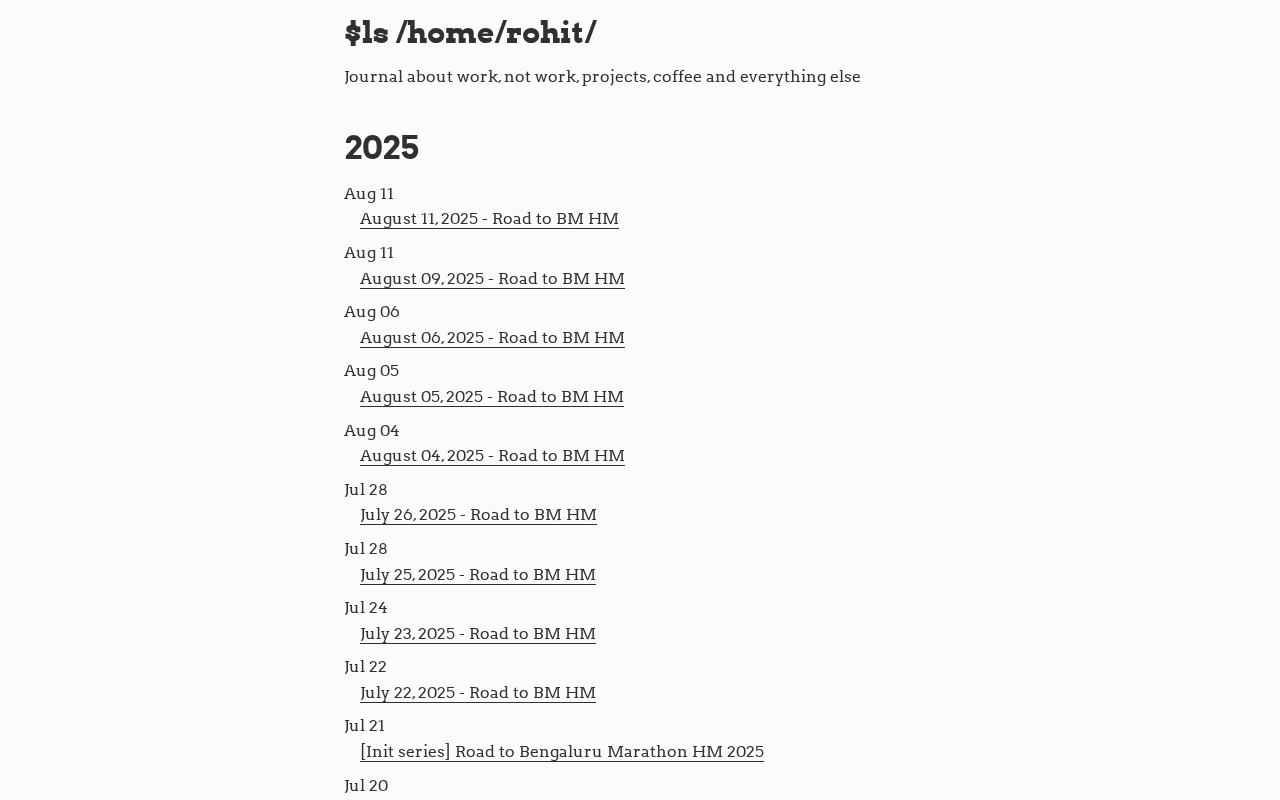 $ls /home/rohit/

Journal about work, not work, projects, coffee and everything else

2025

Aug 11
August 11, 2025 - Road to BM HM

Aug 11
August 09, 2025 - Road to BM HM

Aug 06
August 06, 2025 - Road to BM HM

Aug 05
August 05, 2025 - Road to BM HM

Aug 04
August 04, 2025 - Road to BM HM

Jul 28
July 26, 2025 - Road to BM HM

Jul 28
July 25, 2025 - Road to BM HM

Jul 24
July 23, 2025 - Road to BM HM

Jul 22
July 22, 2025 - Road to BM HM

Jul 21
[Init series] Road to Bengaluru Marathon HM 2025

Jul 20